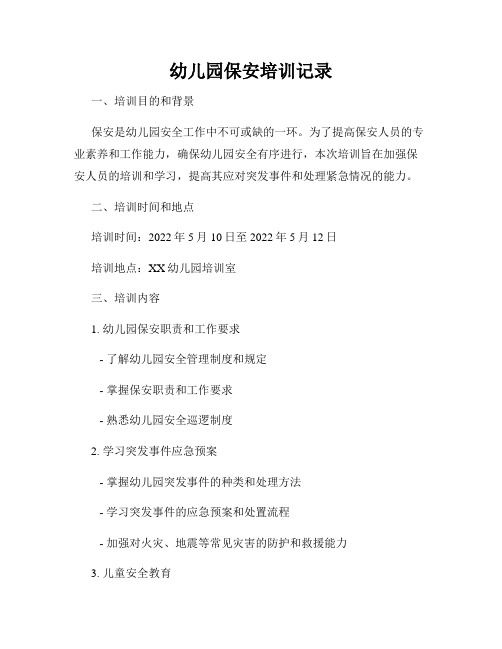 幼儿园保安培训记录

一、培训目的和背景

保安是幼儿园安全工作中不可或缺的一环。为了提高保安人员的专业素养和工作能力，确保幼儿园安全有序进行，本次培训旨在加强保安人员的培训和学习，提高其应对突发事件和处理紧急情况的能力。

二、培训时间和地点

培训时间：2022 年 5 月 10 日至 2022 年 5 月 12 日

培训地点：XX 幼儿园培训室

三、培训内容

1. 幼儿园保安职责和工作要求

- 了解幼儿园安全管理制度和规定

- 掌握保安职责和工作要求

- 熟悉幼儿园安全巡逻制度

2. 学习突发事件应急预案

- 掌握幼儿园突发事件的种类和处理方法

- 学习突发事件的应急预案和处置流程

- 加强对火灾、地震等常见灾害的防护和救援能力

3. 儿童安全教育